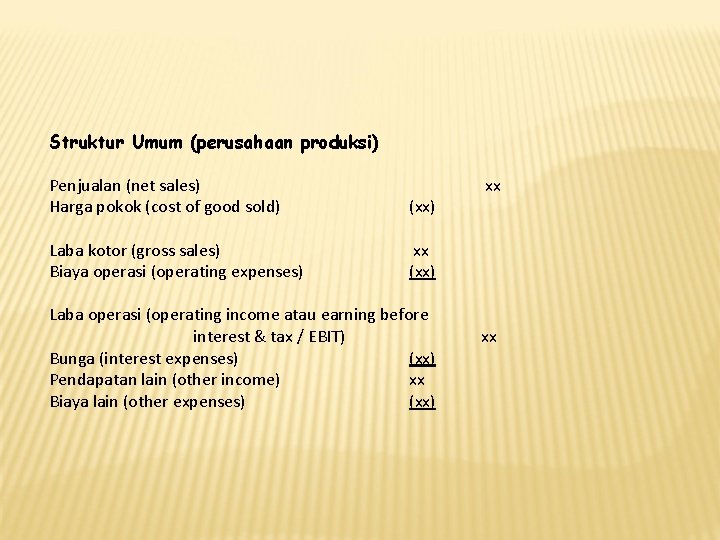 Struktur Umum (perusahaan produksi)

Penjualan (net sales) xx
Harga pokok (cost of good sold) (xx)

Laba kotor (gross sales) xx
Biaya operasi (operating expenses) (xx)

Laba operasi (operating income atau earning before interest & tax / EBIT) xx
Bunga (interest expenses) (xx)
Pendapatan lain (other income) xx
Biaya lain (other expenses) (xx)